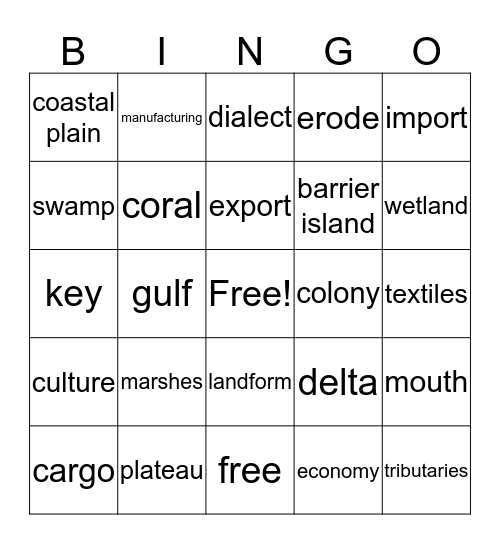 | B | I | N | G | O |
|---|---|---|---|---|
| coastal plain | manufacturing | dialect | erode | import |
| swamp | coral | export | barrier island | wetland |
| key | gulf | Free! | colony | textiles |
| culture | marshes | landform | delta | mouth |
| cargo | plateau | free | economy | tributaries |